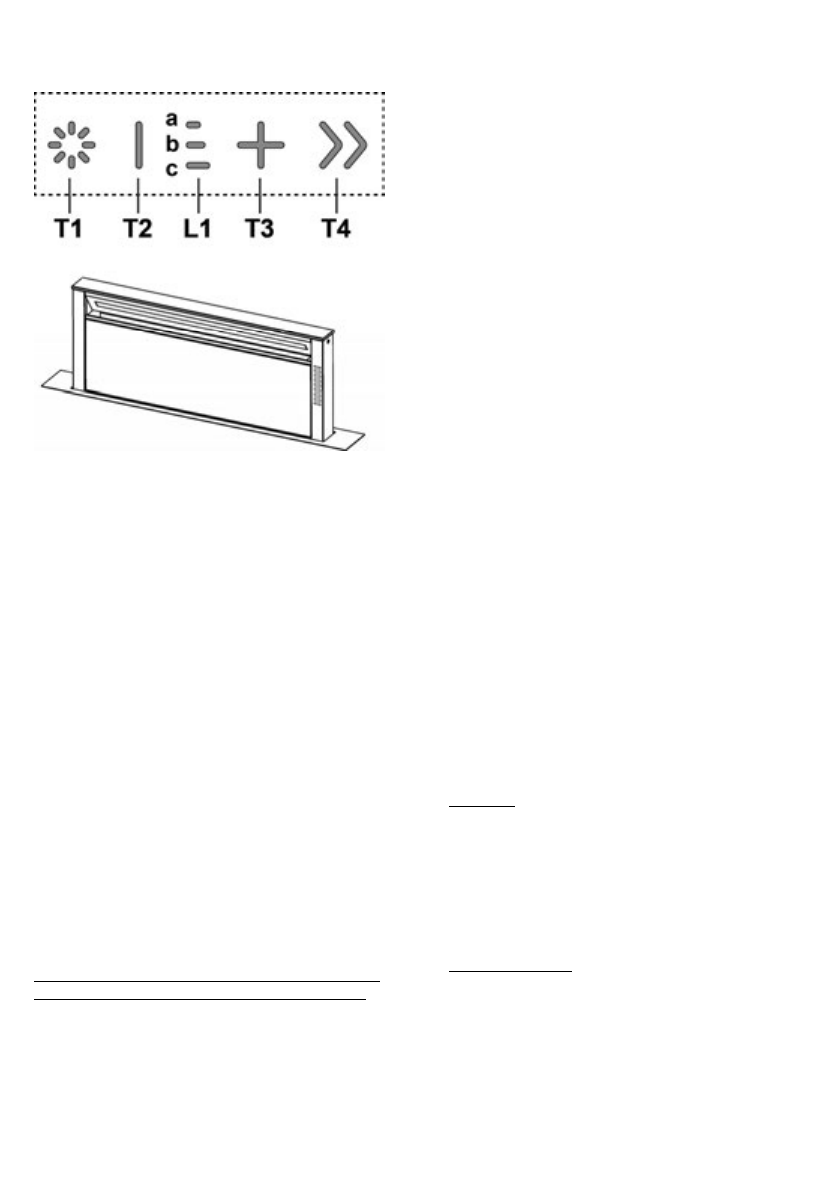 a
b
c

T1 T2 L1 T3 T4